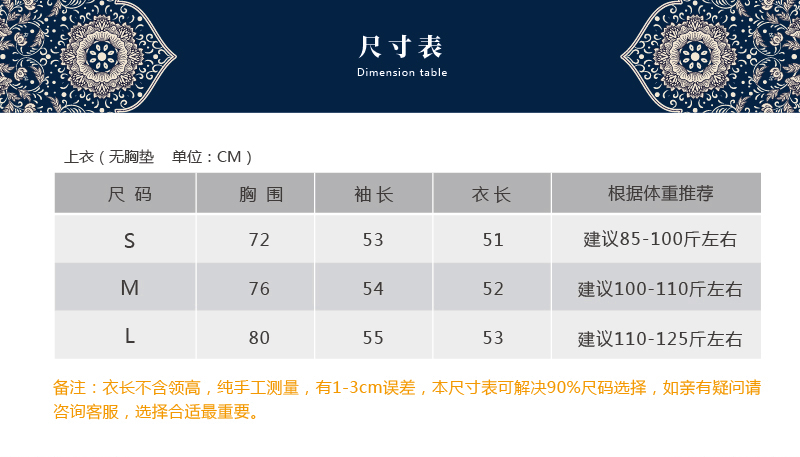 尺寸表
Dimension table

上衣（无胸垫　单位：CM）

| 尺 码 | 胸 围 | 袖 长 | 衣 长 | 根据体重推荐 |
|---|---|---|---|---|
| S | 72 | 53 | 51 | 建议85-100斤左右 |
| M | 76 | 54 | 52 | 建议100-110斤左右 |
| L | 80 | 55 | 53 | 建议110-125斤左右 |

备注：衣长不含领高，纯手工测量，有1-3cm误差，本尺寸表可解决90%尺码选择，如亲有疑问请咨询客服，选择合适最重要。